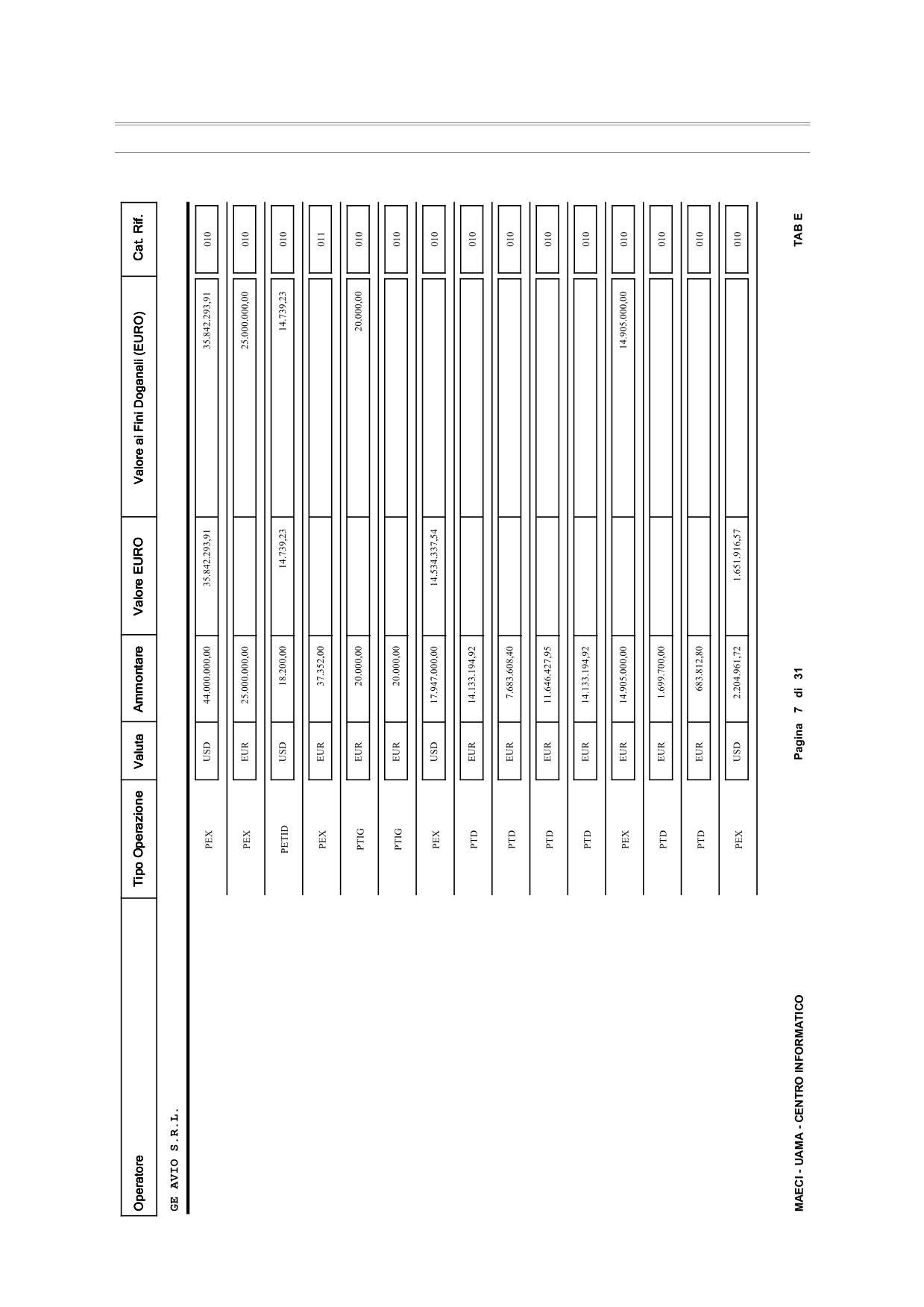 | Operatore | Tipo Operazione | Valuta | Ammontare | Valore EURO | Valore ai Fini Doganali (EURO) | Cat. Rif. |
|---|---|---|---|---|---|---|
| GE AVIO S.R.L. | | | | | | |
| | PEX | USD | 44.000.000,00 | 35.842.293,91 | 35.842.293,91 | 010 |
| | PEX | EUR | 25.000.000,00 | | 25.000.000,00 | 010 |
| | PETID | USD | 18.200,00 | 14.739,23 | 14.739,23 | 010 |
| | PEX | EUR | 37.352,00 | | | 011 |
| | PTIG | EUR | 20.000,00 | | 20.000,00 | 010 |
| | PTIG | EUR | 20.000,00 | | | 010 |
| | PEX | USD | 17.947.000,00 | 14.534.337,54 | | 010 |
| | PTD | EUR | 14.133.194,92 | | | 010 |
| | PTD | EUR | 7.683.608,40 | | | 010 |
| | PTD | EUR | 11.646.427,95 | | | 010 |
| | PTD | EUR | 14.133.194,92 | | | 010 |
| | PEX | EUR | 14.905.000,00 | | 14.905.000,00 | 010 |
| | PTD | EUR | 1.699.700,00 | | | 010 |
| | PTD | EUR | 683.812,80 | | | 010 |
| | PEX | USD | 2.204.961,72 | 1.651.916,57 | | 010 |

MAECI - UAMA - CENTRO INFORMATICO

Pagina 7 di 31

TAB E